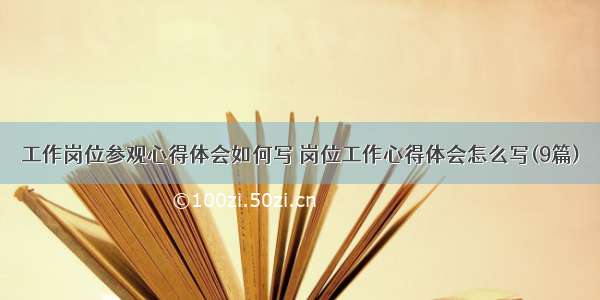 工作岗位参观心得体会如何写 岗位工作心得体会怎么写(9篇)

©100zi.50zi.cn